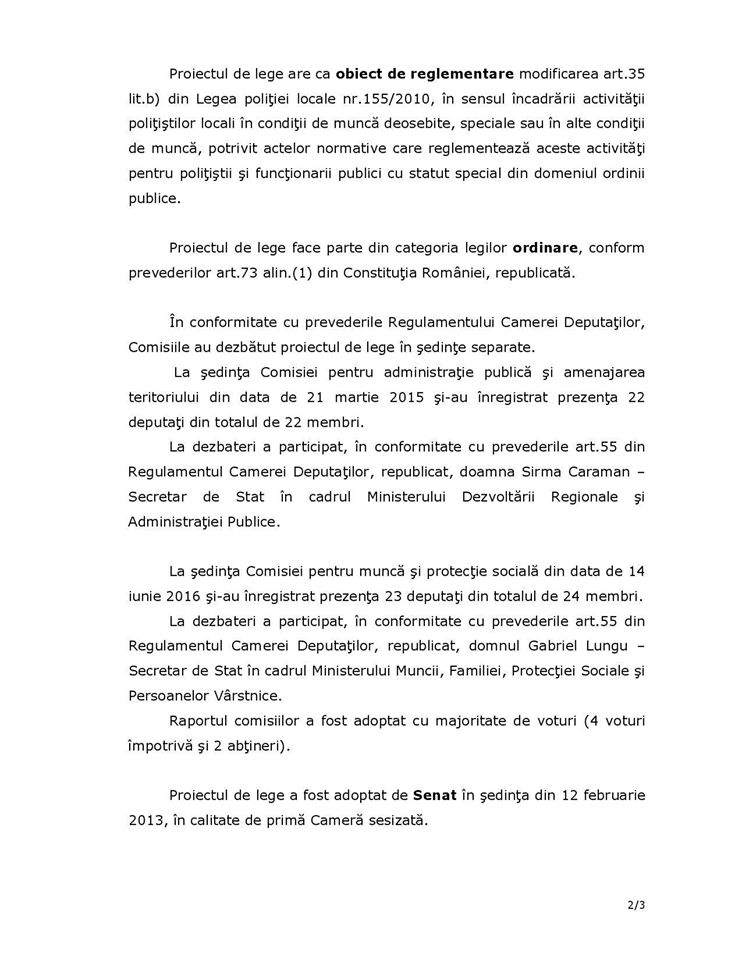 Proiectul de lege are ca obiect de reglementare modificarea art.35 lit.b) din Legea poliţiei locale nr.155/2010, în sensul încadrării activităţii poliţiştilor locali în condiţii de muncă deosebite, speciale sau în alte condiţii de muncă, potrivit actelor normative care reglementează aceste activităţi pentru poliţiştii şi funcţionarii publici cu statut special din domeniul ordinii publice.

Proiectul de lege face parte din categoria legilor ordinare, conform prevederilor art.73 alin.(1) din Constituţia României, republicată.

În conformitate cu prevederile Regulamentului Camerei Deputaţilor, Comisiile au dezbătut proiectul de lege în şedinţe separate.

La şedinţa Comisiei pentru administraţie publică şi amenajarea teritoriului din data de 21 martie 2015 şi-au înregistrat prezenţa 22 deputaţi din totalul de 22 membri.

La dezbateri a participat, în conformitate cu prevederile art.55 din Regulamentul Camerei Deputaţilor, republicat, doamna Sirma Caraman – Secretar de Stat în cadrul Ministerului Dezvoltării Regionale şi Administraţiei Publice.

La şedinţa Comisiei pentru muncă şi protecţie socială din data de 14 iunie 2016 şi-au înregistrat prezenţa 23 deputaţi din totalul de 24 membri.

La dezbateri a participat, în conformitate cu prevederile art.55 din Regulamentul Camerei Deputaţilor, republicat, domnul Gabriel Lungu – Secretar de Stat în cadrul Ministerului Muncii, Familiei, Protecţiei Sociale şi Persoanelor Vârstnice.

Raportul comisiilor a fost adoptat cu majoritate de voturi (4 voturi împotrivă şi 2 abţineri).

Proiectul de lege a fost adoptat de Senat în şedinţa din 12 februarie 2013, în calitate de primă Cameră sesizată.

2/3